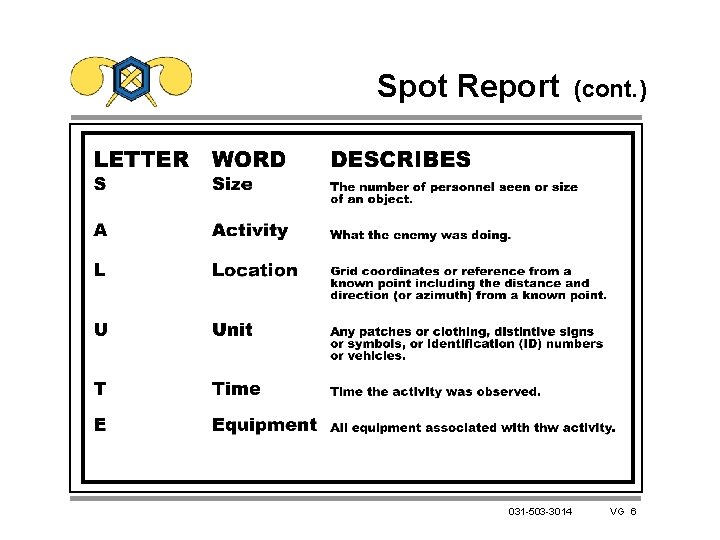 Spot Report (cont.)

| LETTER | WORD | DESCRIBES |
|---|---|---|
| S | Size | The number of personnel seen or size of an object. |
| A | Activity | What the enemy was doing. |
| L | Location | Grid coordinates or reference from a known point including the distance and direction (or azimuth) from a known point. |
| U | Unit | Any patches or clothing, distintive signs or symbols, or identification (ID) numbers or vehicles. |
| T | Time | Time the activity was observed. |
| E | Equipment | All equipment associated with thw activity. |

031-503-3014 VG 6